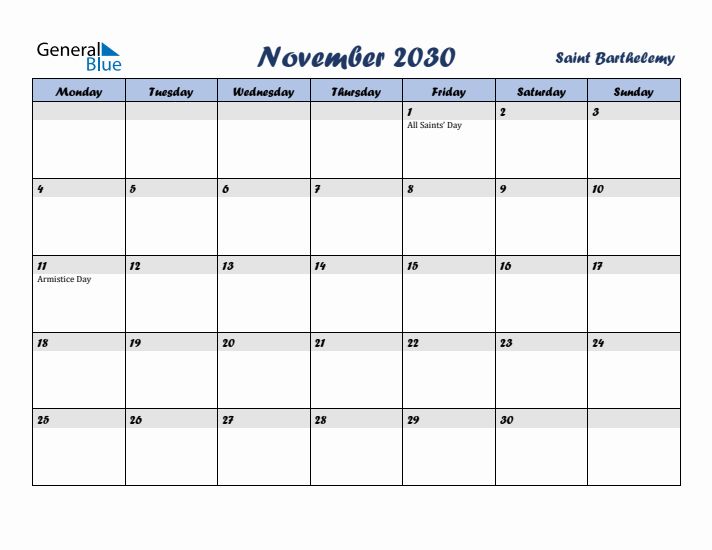 General Blue

November 2030

Saint Barthelemy

| Monday | Tuesday | Wednesday | Thursday | Friday | Saturday | Sunday |
|---|---|---|---|---|---|---|
| | | | | 1 All Saints' Day | 2 | 3 |
| 4 | 5 | 6 | 7 | 8 | 9 | 10 |
| 11 Armistice Day | 12 | 13 | 14 | 15 | 16 | 17 |
| 18 | 19 | 20 | 21 | 22 | 23 | 24 |
| 25 | 26 | 27 | 28 | 29 | 30 | |